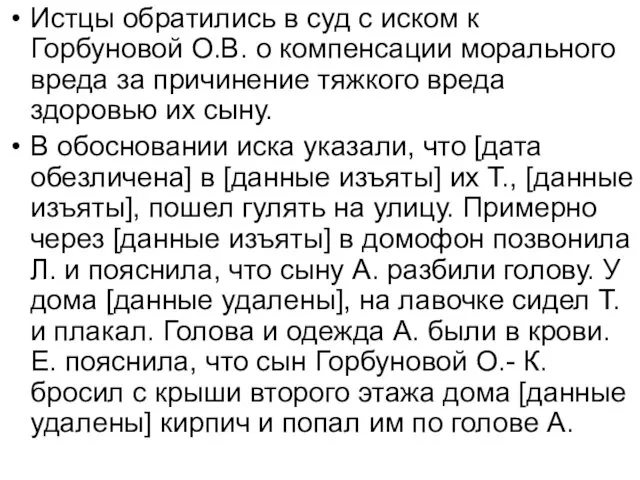 • Истцы обратились в суд с иском к Горбуновой О.В. о компенсации морального вреда за причинение тяжкого вреда здоровью их сыну.

• В обосновании иска указали, что [дата обезличена] в [данные изъяты] их Т., [данные изъяты], пошел гулять на улицу. Примерно через [данные изъяты] в домофон позвонила Л. и пояснила, что сыну А. разбили голову. У дома [данные удалены], на лавочке сидел Т. и плакал. Голова и одежда А. были в крови. Е. пояснила, что сын Горбуновой О.- К. бросил с крыши второго этажа дома [данные удалены] кирпич и попал им по голове А.